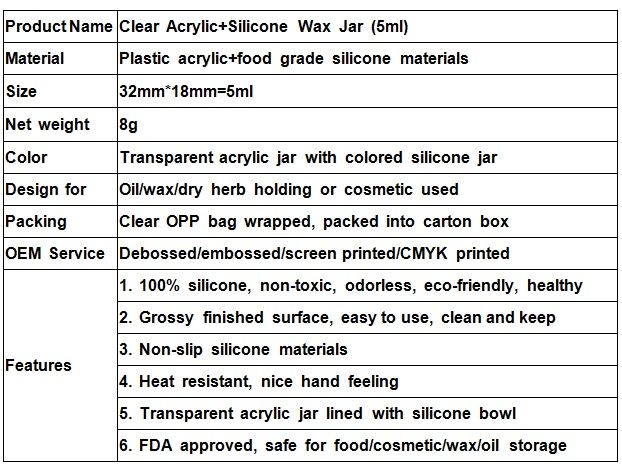 | Product Name | Clear Acrylic+Silicone Wax Jar (5ml) |
|---|---|
| Material | Plastic acrylic+food grade silicone materials |
| Size | 32mm*18mm=5ml |
| Net weight | 8g |
| Color | Transparent acrylic jar with colored silicone jar |
| Design for | Oil/wax/dry herb holding or cosmetic used |
| Packing | Clear OPP bag wrapped, packed into carton box |
| OEM Service | Debossed/embossed/screen printed/CMYK printed |
| Features | 1. 100% silicone, non-toxic, odorless, eco-friendly, healthy |
| | 2. Grossy finished surface, easy to use, clean and keep |
| | 3. Non-slip silicone materials |
| | 4. Heat resistant, nice hand feeling |
| | 5. Transparent acrylic jar lined with silicone bowl |
| | 6. FDA approved, safe for food/cosmetic/wax/oil storage |